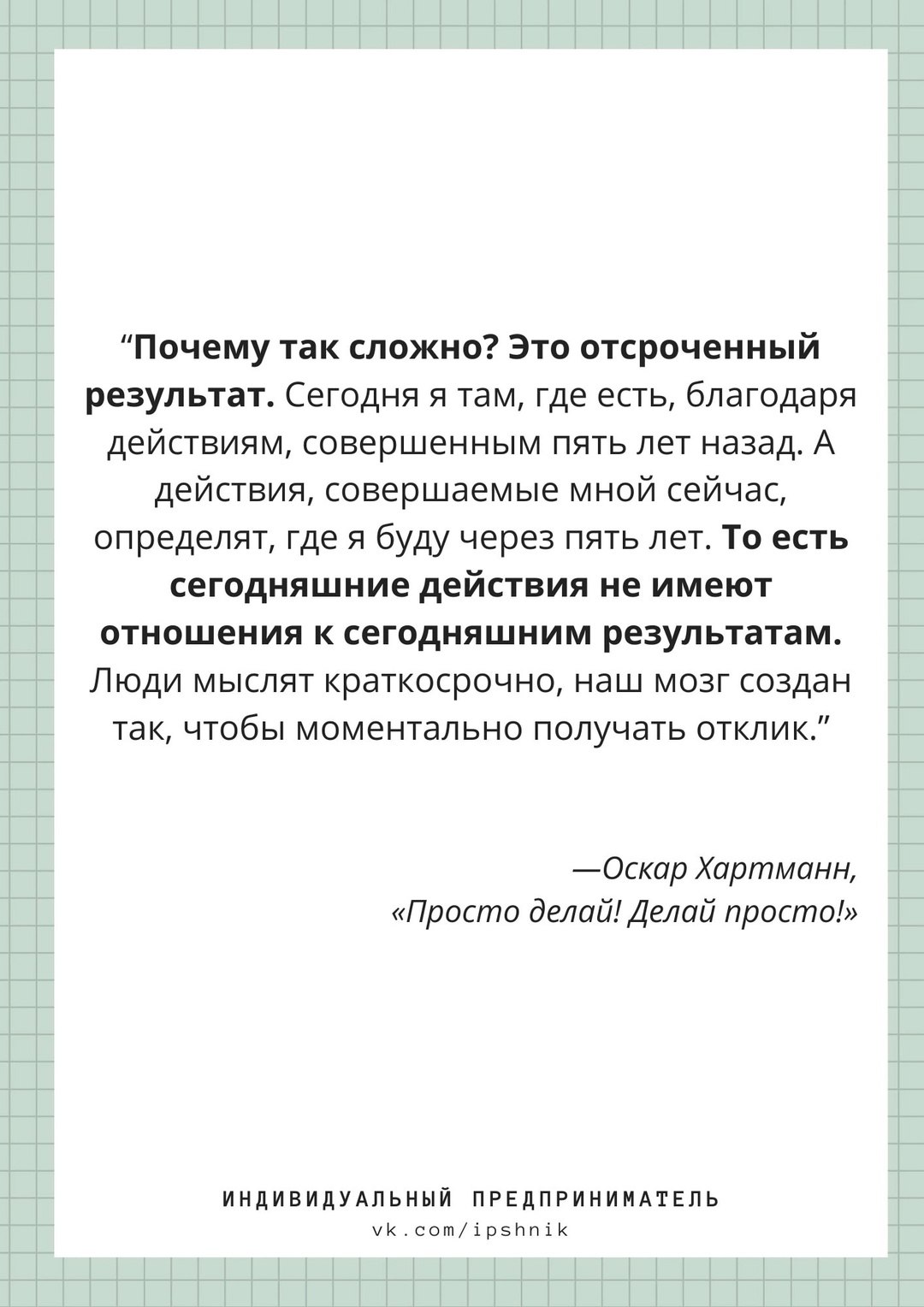 “Почему так сложно? Это отсроченный результат. Сегодня я там, где есть, благодаря действиям, совершенным пять лет назад. А действия, совершаемые мной сейчас, определят, где я буду через пять лет. То есть сегодняшние действия не имеют отношения к сегодняшним результатам. Люди мыслят краткосрочно, наш мозг создан так, чтобы моментально получать отклик.”

—Оскар Хартманн,
«Просто делай! Делай просто!»

ИНДИВИДУАЛЬНЫЙ ПРЕДПРИНИМАТЕЛЬ
vk.com/ipshnik